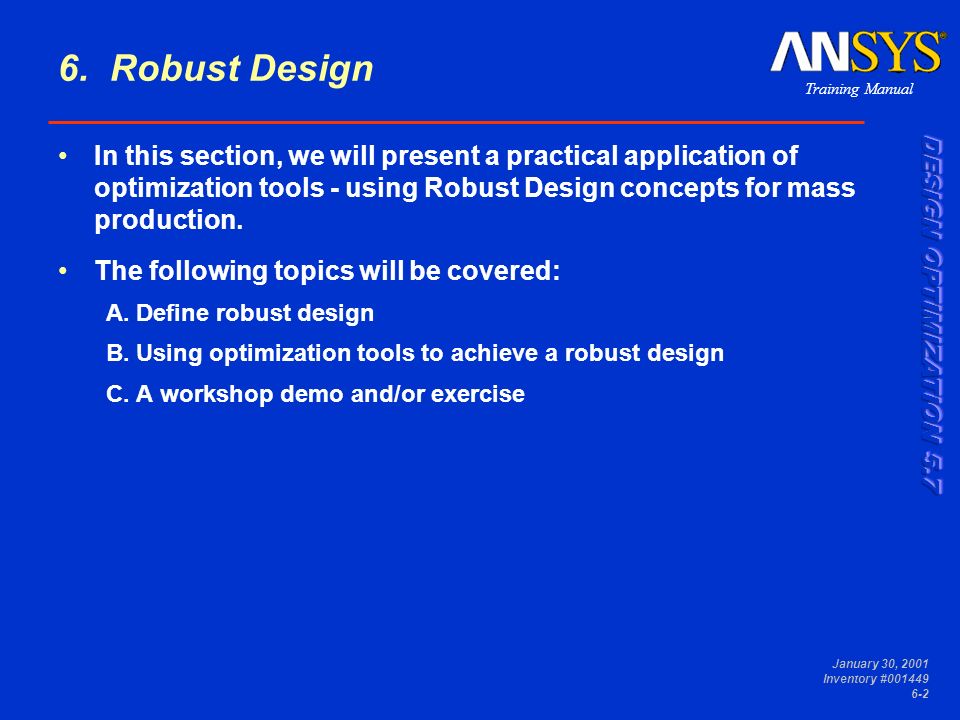 6. Robust Design

ANSYS®
Training Manual

DESIGN OPTIMIZATION 5.7

• In this section, we will present a practical application of optimization tools - using Robust Design concepts for mass production.

• The following topics will be covered:

A. Define robust design

B. Using optimization tools to achieve a robust design

C. A workshop demo and/or exercise

January 30, 2001
Inventory #001449
6-2